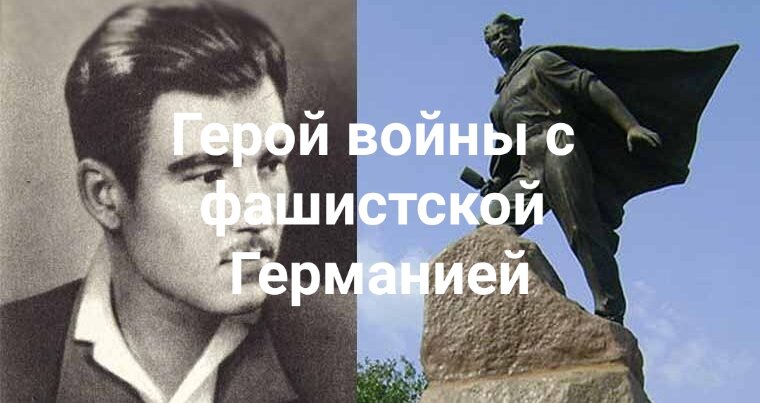 Герой войны с фашистской Германией